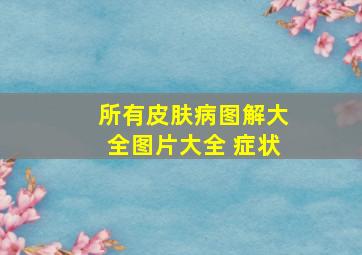 所有皮肤病图解大全图片大全 症状